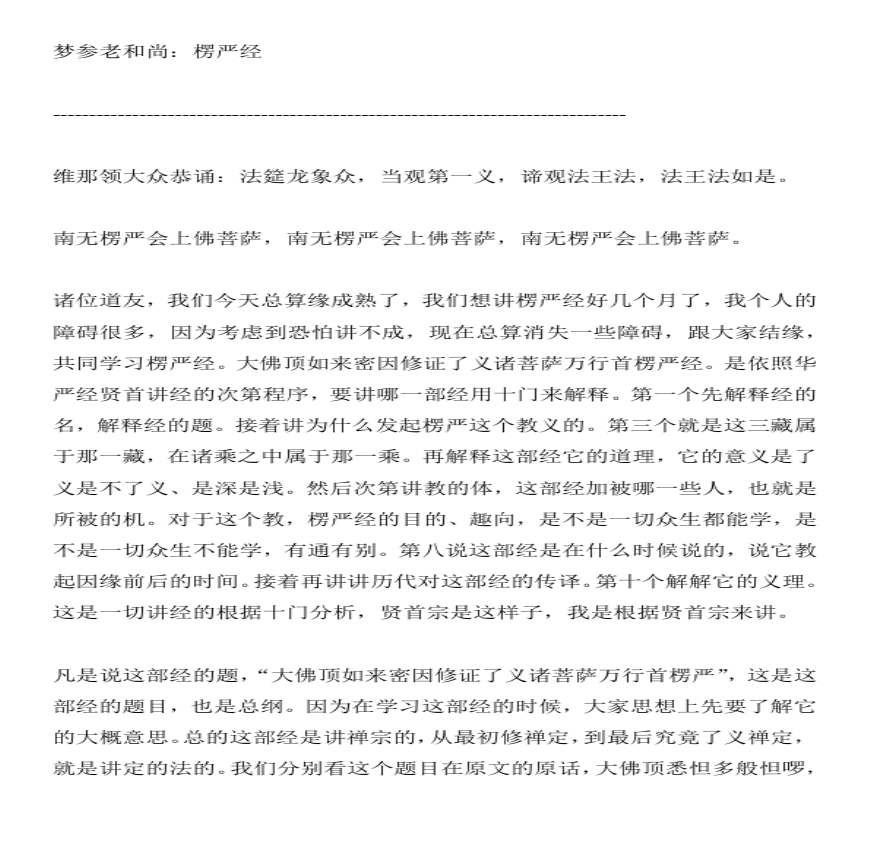 梦参老和尚：楞严经

--------------------------------------------------------------------------------

维那领大众恭诵：法筵龙象众，当观第一义，谛观法王法，法王法如是。

南无楞严会上佛菩萨，南无楞严会上佛菩萨，南无楞严会上佛菩萨。

诸位道友，我们今天总算缘成熟了，我们想讲楞严经好几个月了，我个人的障碍很多，因为考虑到恐怕讲不成，现在总算消失一些障碍，跟大家结缘，共同学习楞严经。大佛顶如来密因修证了义诸菩萨万行首楞严经。是依照华严经贤首讲经的次第程序，要讲哪一部经用十门来解释。第一个先解释经的名，解释经的题。接着讲为什么发起楞严这个教义的。第三个就是这三藏属于那一藏，在诸乘之中属于那一乘。再解释这部经它的道理，它的意义是了义是不了义、是深是浅。然后次第讲教的体，这部经加被哪一些人，也就是所被的机。对于这个教，楞严经的目的、趣向，是不是一切众生都能学，是不是一切众生不能学，有通有别。第八说这部经是在什么时候说的，说它教起因缘前后的时间。接着再讲讲历代对这部经的传译。第十个解解它的义理。这是一切讲经的根据十门分析，贤首宗是这样子，我是根据贤首宗来讲。

凡是说这部经的题，“大佛顶如来密因修证了义诸菩萨万行首楞严”，这是这部经的题目，也是总纲。因为在学习这部经的时候，大家思想上先要了解它的大概意思。总的这部经是讲禅宗的，从最初修禅定，到最后究竟了义禅定，就是讲定的法的。我们分别看这个题目在原文的原话，大佛顶悉怛多般怛啰，